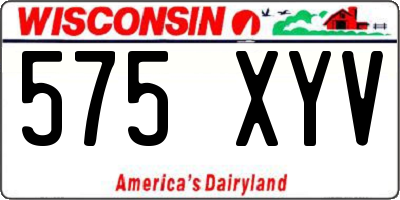 WISCONSIN

575 XYV

America's Dairyland